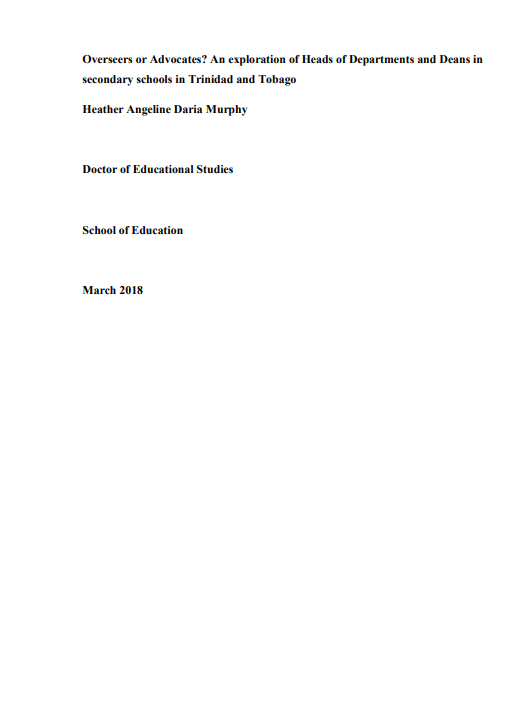 Overseers or Advocates? An exploration of Heads of Departments and Deans in secondary schools in Trinidad and Tobago

Heather Angeline Daria Murphy

Doctor of Educational Studies

School of Education

March 2018